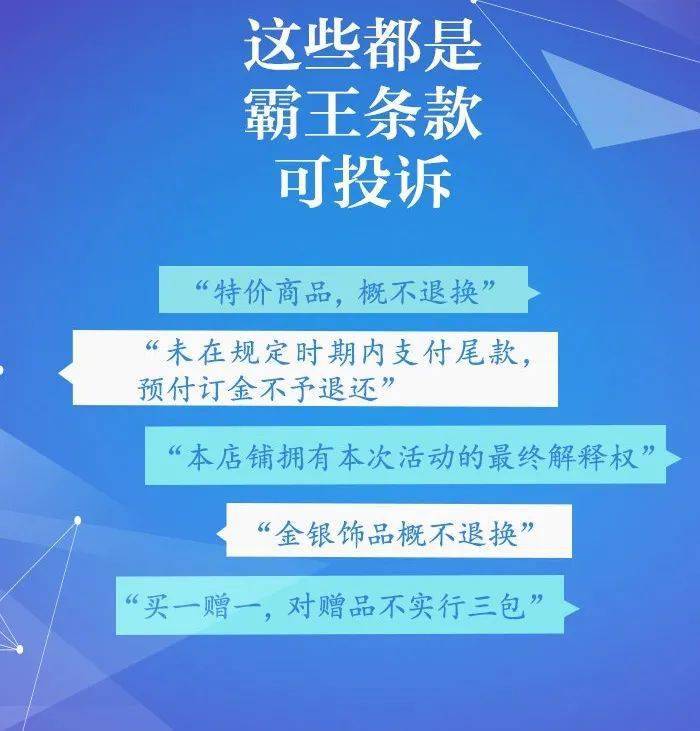 这些都是
霸王条款
可投诉

“特价商品，概不退换”

“未在规定时期内支付尾款，预付订金不予退还”

“本店铺拥有本次活动的最终解释权”

“金银饰品概不退换”

“买一赠一，对赠品不实行三包”